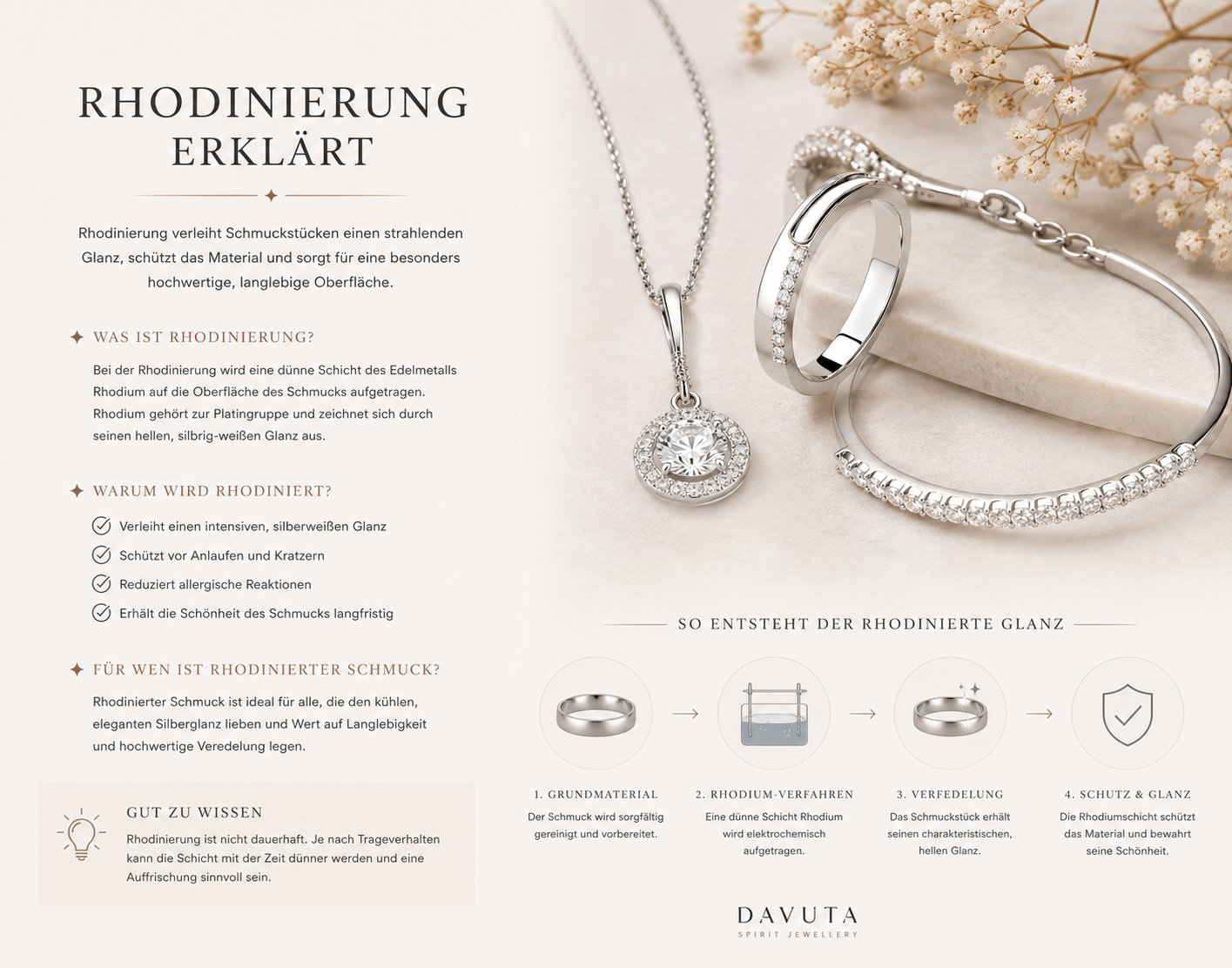 RHODINIERUNG ERKLÄRT

Rhodinierung verleiht Schmuckstücken einen strahlenden Glanz, schützt das Material und sorgt für eine besonders hochwertige, langlebige Oberfläche.

WAS IST RHODINIERUNG?

Bei der Rhodinierung wird eine dünne Schicht des Edelmetalls Rhodium auf die Oberfläche des Schmucks aufgetragen. Rhodium gehört zur Platingruppe und zeichnet sich durch seinen hellen, silbrig-weißen Glanz aus.

WARUM WIRD RHODINIERT?

Verleiht einen intensiven, silberweißen Glanz
Schützt vor Anlaufen und Kratzern
Reduziert allergische Reaktionen
Erhält die Schönheit des Schmucks langfristig

FÜR WEN IST RHODINIERTER SCHMUCK?

Rhodinierter Schmuck ist ideal für alle, die den kühlen, eleganten Silberglanz lieben und Wert auf Langlebigkeit und hochwertige Veredelung legen.

GUT ZU WISSEN

Rhodinierung ist nicht dauerhaft. Je nach Trageverhalten kann die Schicht mit der Zeit dünner werden und eine Auffrischung sinnvoll sein.

SO ENTSTEHT DER RHODINIERTE GLANZ

1. GRUNDMATERIAL
Der Schmuck wird sorgfältig gereinigt und vorbereitet.

2. RHODIUM-VERFAHREN
Eine dünne Schicht Rhodium wird elektrochemisch aufgetragen.

3. VERFEDELUNG
Das Schmuckstück erhält seinen charakteristischen, hellen Glanz.

4. SCHUTZ & GLANZ
Die Rhodiumschicht schützt das Material und bewahrt seine Schönheit.

DAVUTA
SPIRIT JEWELLERY